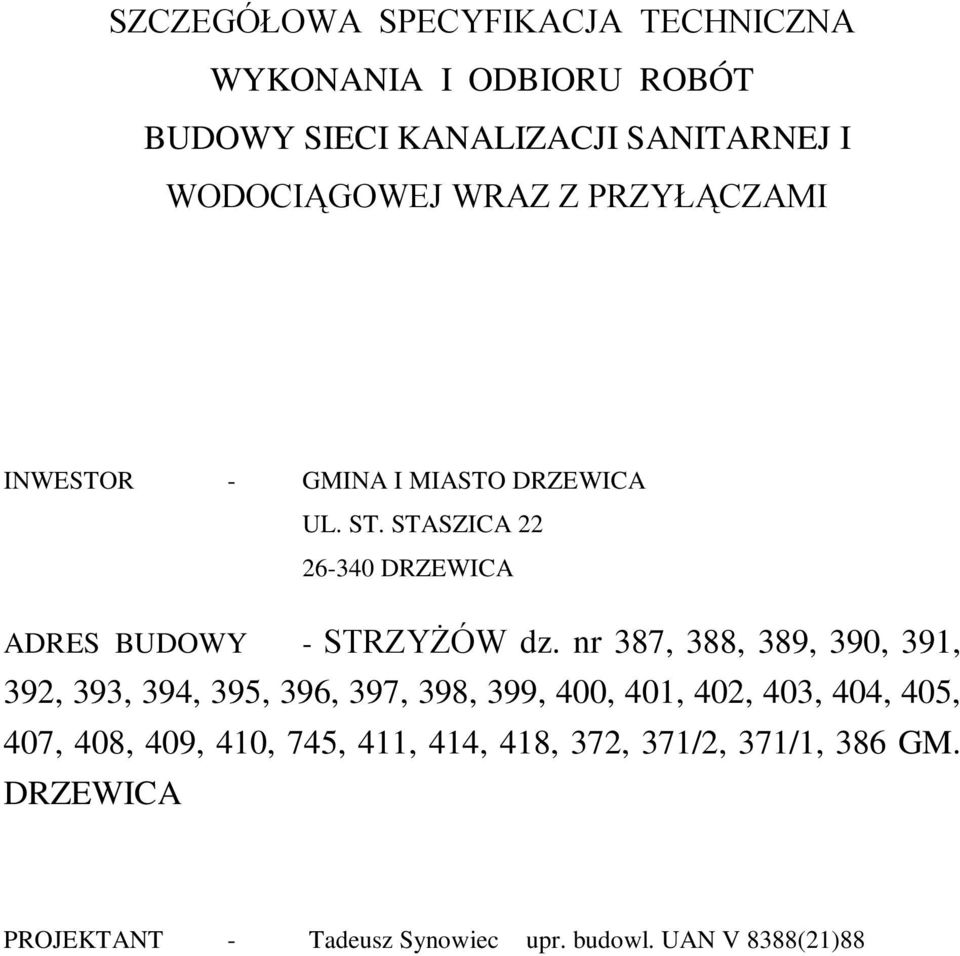 SZCZEGÓŁOWA SPECYFIKACJA TECHNICZNA
WYKONANIA I ODBIORU ROBÓT
BUDOWY SIECI KANALIZACJI SANITARNEJ I
WODOCIĄGOWEJ WRAZ Z PRZYŁĄCZAMI

INWESTOR - GMINA I MIASTO DRZEWICA
UL. ST. STASZICA 22
26-340 DRZEWICA

ADRES BUDOWY - STRZYŻÓW dz. nr 387, 388, 389, 390, 391, 392, 393, 394, 395, 396, 397, 398, 399, 400, 401, 402, 403, 404, 405, 407, 408, 409, 410, 745, 411, 414, 418, 372, 371/2, 371/1, 386 GM. DRZEWICA

PROJEKTANT - Tadeusz Synowiec upr. budowl. UAN V 8388(21)88